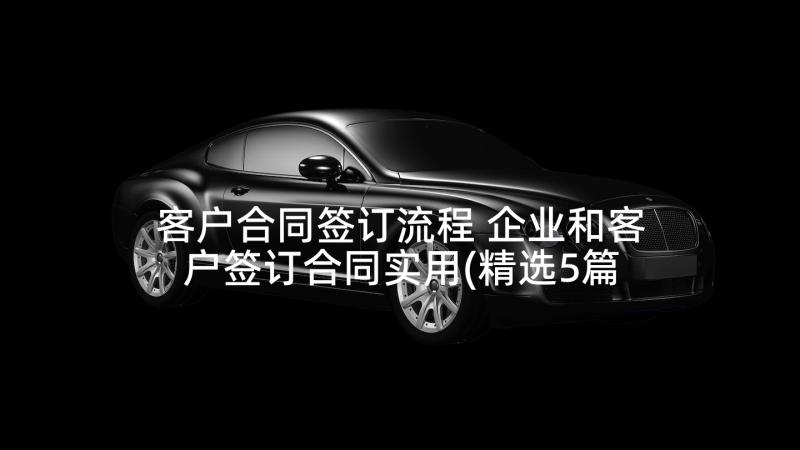 客户合同签订流程 企业和客户签订合同实用(精选5篇